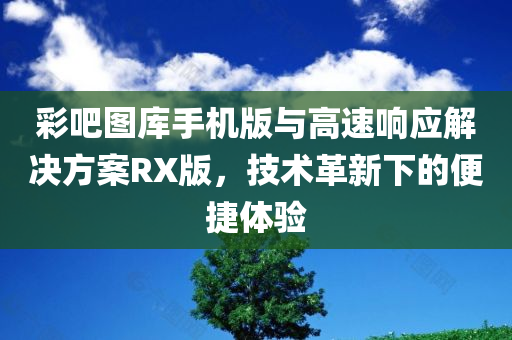 彩吧图库手机版与高速响应解决方案RX版，技术革新下的便捷体验